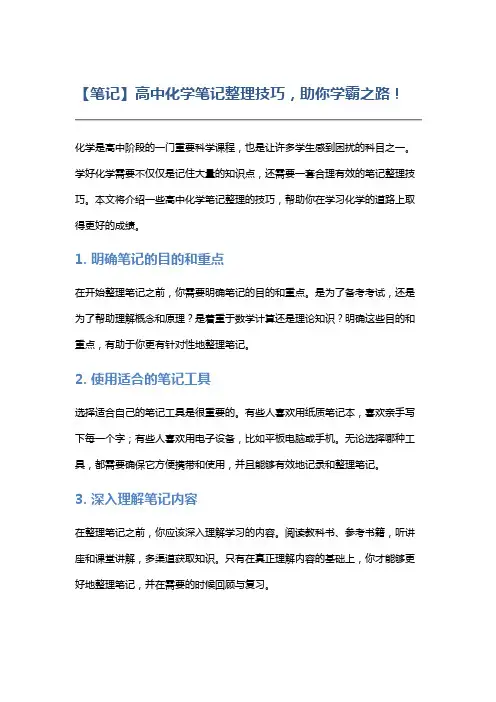 【笔记】高中化学笔记整理技巧，助你学霸之路！

化学是高中阶段的一门重要科学课程，也是让许多学生感到困扰的科目之一。学好化学需要不仅仅是记住大量的知识点，还需要一套合理有效的笔记整理技巧。本文将介绍一些高中化学笔记整理的技巧，帮助你在学习化学的道路上取得更好的成绩。

1. 明确笔记的目的和重点

在开始整理笔记之前，你需要明确笔记的目的和重点。是为了备考考试，还是为了帮助理解概念和原理？是着重于数学计算还是理论知识？明确这些目的和重点，有助于你更有针对性地整理笔记。

2. 使用适合的笔记工具

选择适合自己的笔记工具是很重要的。有些人喜欢用纸质笔记本，喜欢亲手写下每一个字；有些人喜欢用电子设备，比如平板电脑或手机。无论选择哪种工具，都需要确保它方便携带和使用，并且能够有效地记录和整理笔记。

3. 深入理解笔记内容

在整理笔记之前，你应该深入理解学习的内容。阅读教科书、参考书籍，听讲座和课堂讲解，多渠道获取知识。只有在真正理解内容的基础上，你才能够更好地整理笔记，并在需要的时候回顾与复习。